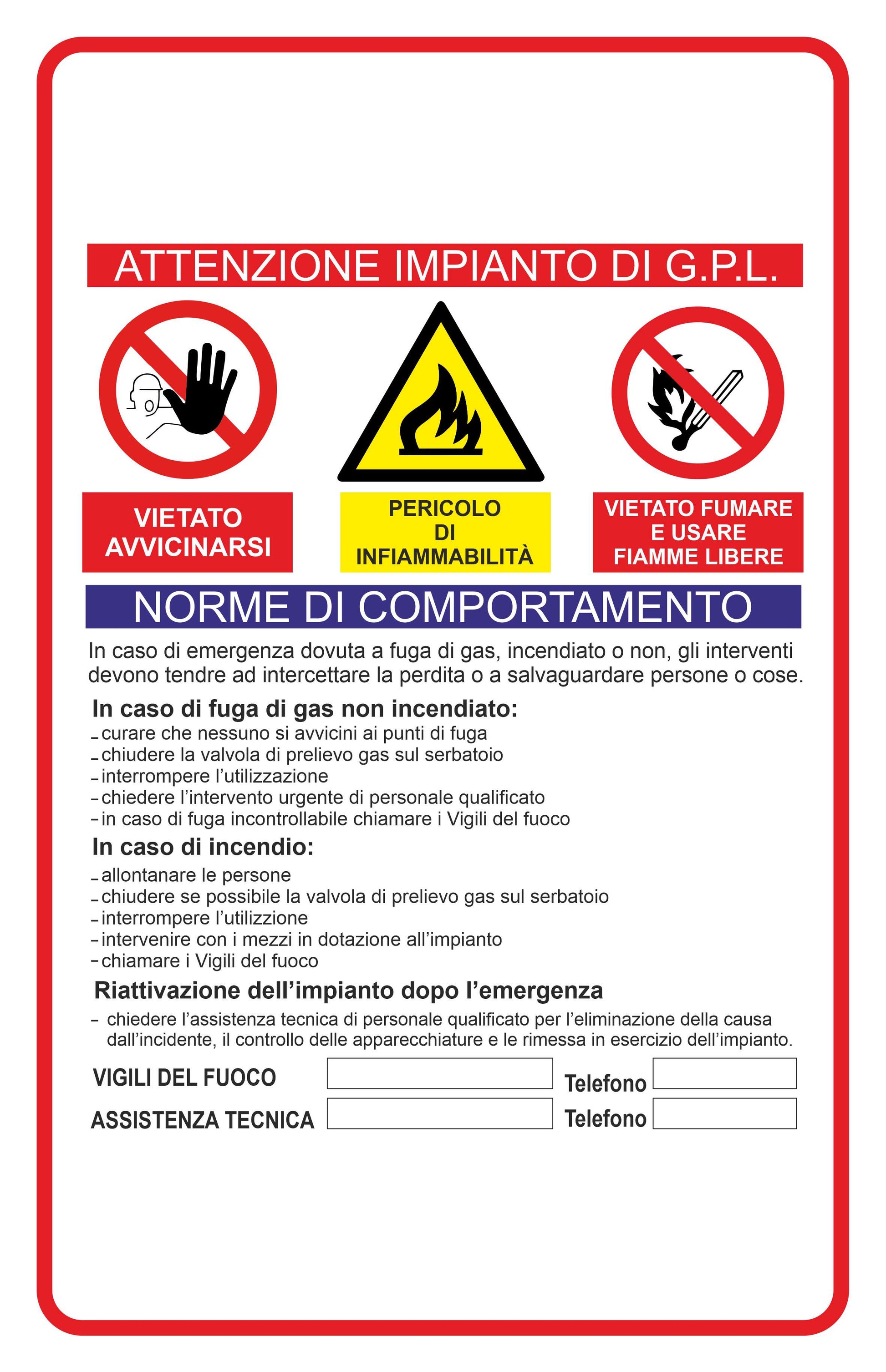 ATTENZIONE IMPIANTO DI G.P.L.

VIETATO AVVICINARSI

PERICOLO DI INFIAMMABILITÀ

VIETATO FUMARE E USARE FIAMME LIBERE

NORME DI COMPORTAMENTO

In caso di emergenza dovuta a fuga di gas, incendiato o non, gli interventi devono tendre ad intercettare la perdita o a salvaguardare persone o cose.

In caso di fuga di gas non incendiato:
- curare che nessuno si avvicini ai punti di fuga
- chiudere la valvola di prelievo gas sul serbatoio
- interrompere l'utilizzazione
- chiedere l'intervento urgente di personale qualificato
- in caso di fuga incontrollabile chiamare i Vigili del fuoco

In caso di incendio:
- allontanare le persone
- chiudere se possibile la valvola di prelievo gas sul serbatoio
- interrompere l'utilizzione
- intervenire con i mezzi in dotazione all'impianto
- chiamare i Vigili del fuoco

Riattivazione dell'impianto dopo l'emergenza
- chiedere l'assistenza tecnica di personale qualificato per l'eliminazione della causa dall'incidente, il controllo delle apparecchiature e le rimessa in esercizio dell'impianto.

VIGILI DEL FUOCO Telefono
ASSISTENZA TECNICA Telefono